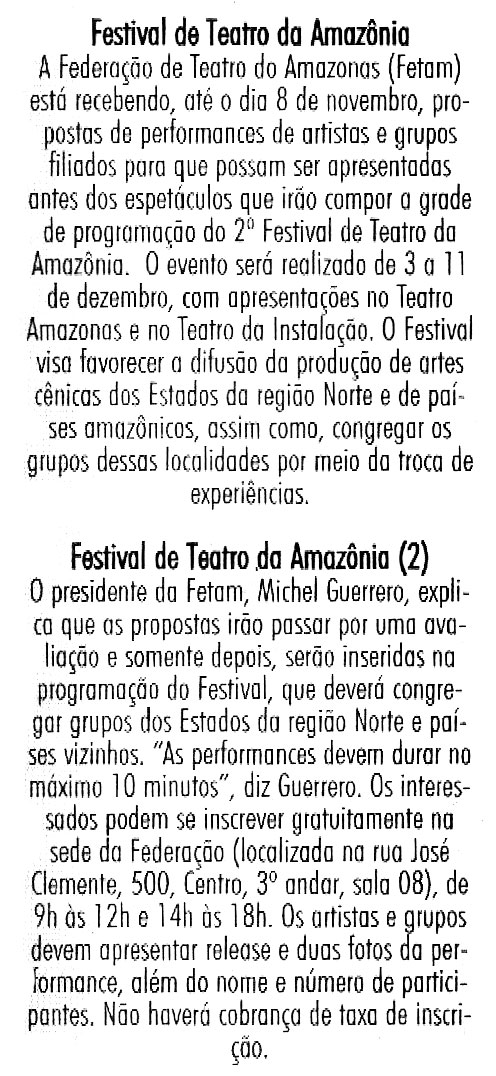 Festival de Teatro da Amazônia

A Federação de Teatro do Amazonas (Fetam) está recebendo, até o dia 8 de novembro, propostas de performances de artistas e grupos filiados para que possam ser apresentadas antes dos espetáculos que irão compor a grade de programação do 2º Festival de Teatro da Amazônia. O evento será realizado de 3 a 11 de dezembro, com apresentações no Teatro Amazonas e no Teatro da Instalação. O Festival visa favorecer a difusão da produção de artes cênicas dos Estados da região Norte e de países amazônicos, assim como, congregar os grupos dessas localidades por meio da troca de experiências.

Festival de Teatro da Amazônia (2)

O presidente da Fetam, Michel Guerrero, explica que as propostas irão passar por uma avaliação e somente depois, serão inseridas na programação do Festival, que deverá congregar grupos dos Estados da região Norte e países vizinhos. "As performances devem durar no máximo 10 minutos", diz Guerrero. Os interessados podem se inscrever gratuitamente na sede da Federação (localizada na rua José Clemente, 500, Centro, 3º andar, sala 08), de 9h às 12h e 14h às 18h. Os artistas e grupos devem apresentar release e duas fotos da performance, além do nome e número de participantes. Não haverá cobrança de taxa de inscrição.